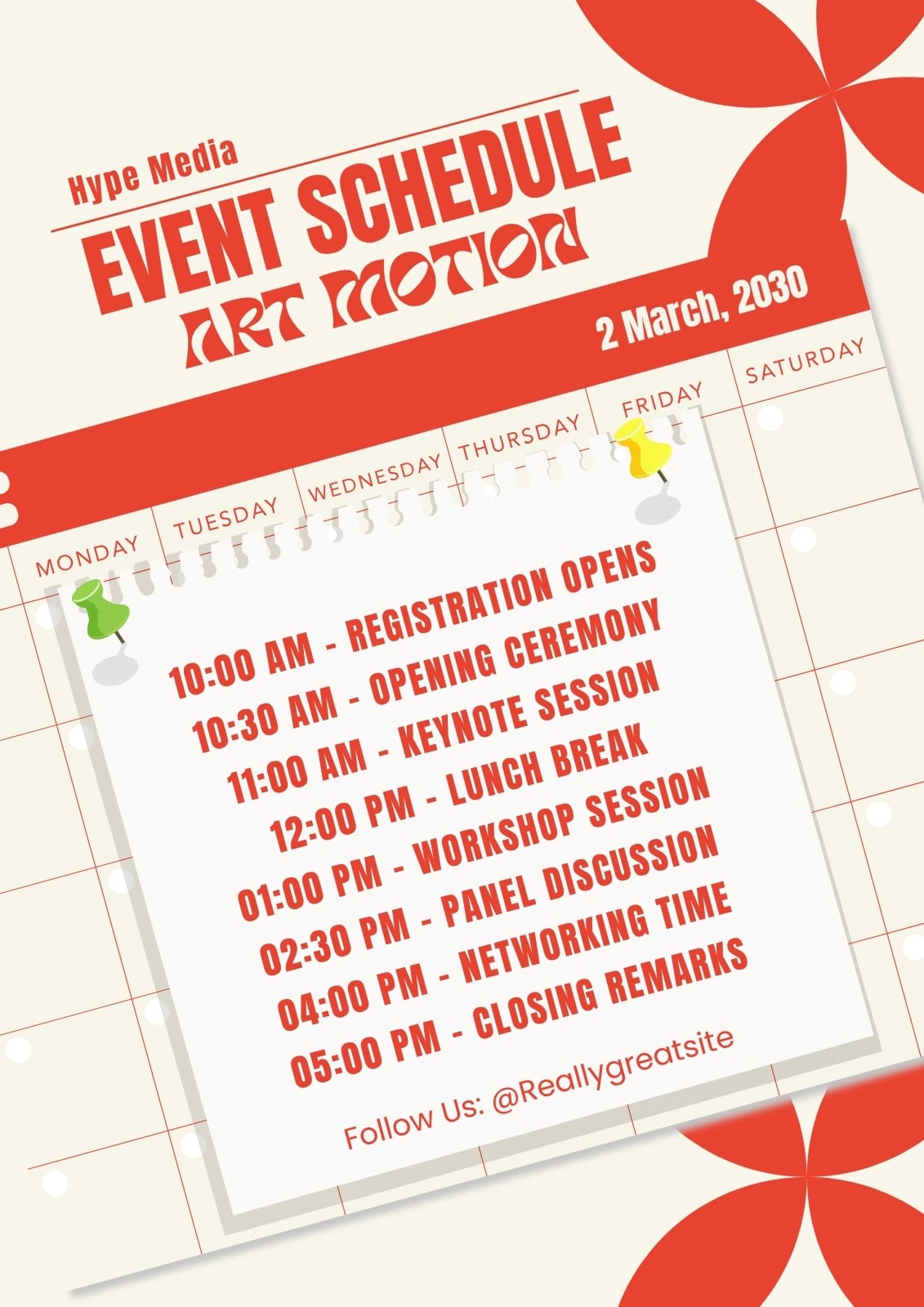 Hype Media

EVENT SCHEDULE

ART MOTION

2 March, 2030

MONDAY
TUESDAY
WEDNESDAY
THURSDAY
FRIDAY
SATURDAY

10:00 AM - REGISTRATION OPENS
10:30 AM - OPENING CEREMONY
11:00 AM - KEYNOTE SESSION
12:00 PM - LUNCH BREAK
01:00 PM - WORKSHOP SESSION
02:30 PM - PANEL DISCUSSION
04:00 PM - NETWORKING TIME
05:00 PM - CLOSING REMARKS

Follow Us: @Reallygreatsite